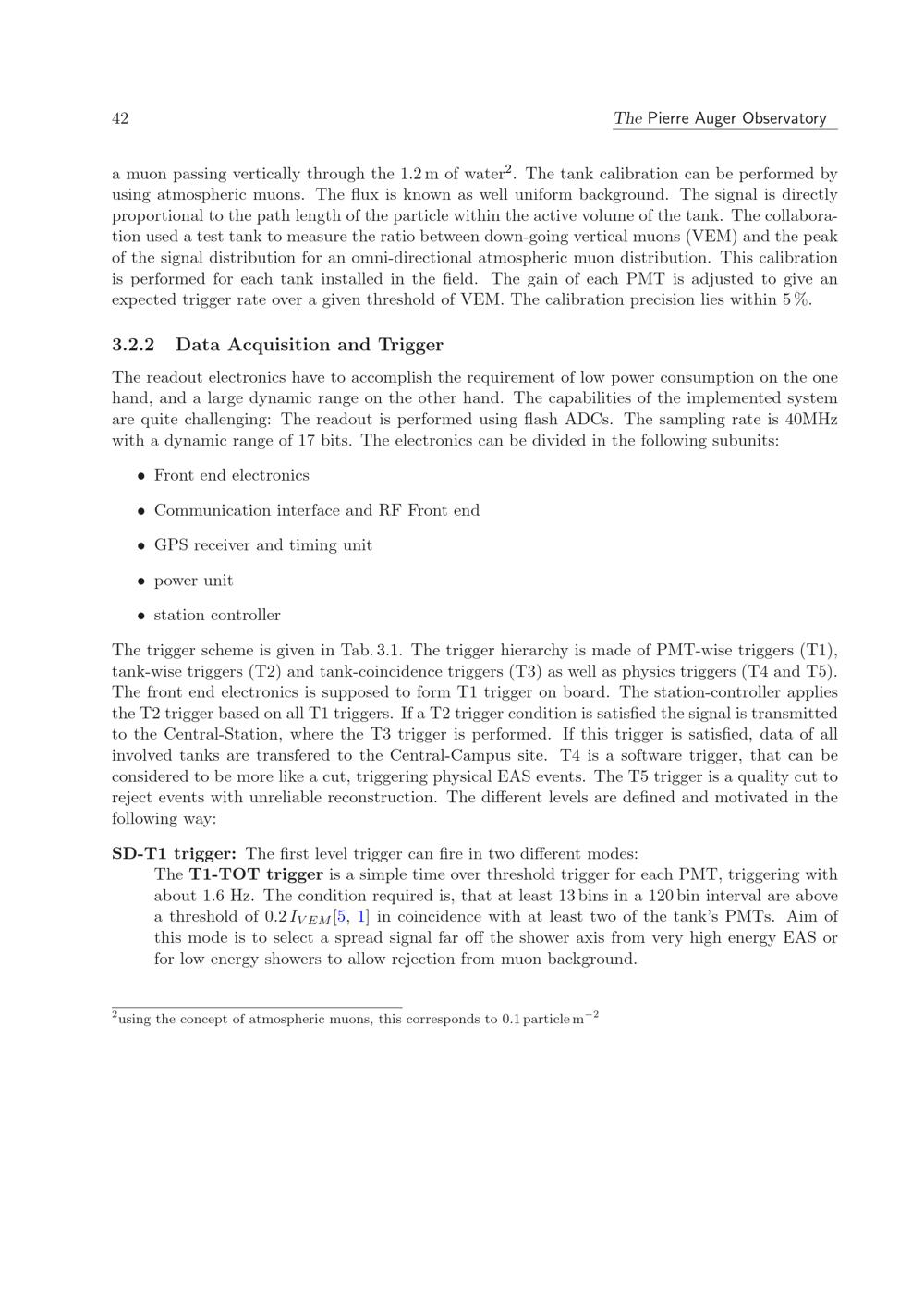 42 The Pierre Auger Observatory

a muon passing vertically through the 1.2 m of water$^{2}$. The tank calibration can be performed by using atmospheric muons. The flux is known as well uniform background. The signal is directly proportional to the path length of the particle within the active volume of the tank. The collaboration used a test tank to measure the ratio between down-going vertical muons (VEM) and the peak of the signal distribution for an omni-directional atmospheric muon distribution. This calibration is performed for each tank installed in the field. The gain of each PMT is adjusted to give an expected trigger rate over a given threshold of VEM. The calibration precision lies within 5 %.

3.2.2 Data Acquisition and Trigger

The readout electronics have to accomplish the requirement of low power consumption on the one hand, and a large dynamic range on the other hand. The capabilities of the implemented system are quite challenging: The readout is performed using flash ADCs. The sampling rate is 40MHz with a dynamic range of 17 bits. The electronics can be divided in the following subunits:

• Front end electronics

• Communication interface and RF Front end

• GPS receiver and timing unit

• power unit

• station controller

The trigger scheme is given in Tab. 3.1. The trigger hierarchy is made of PMT-wise triggers (T1), tank-wise triggers (T2) and tank-coincidence triggers (T3) as well as physics triggers (T4 and T5). The front end electronics is supposed to form T1 trigger on board. The station-controller applies the T2 trigger based on all T1 triggers. If a T2 trigger condition is satisfied the signal is transmitted to the Central-Station, where the T3 trigger is performed. If this trigger is satisfied, data of all involved tanks are transfered to the Central-Campus site. T4 is a software trigger, that can be considered to be more like a cut, triggering physical EAS events. The T5 trigger is a quality cut to reject events with unreliable reconstruction. The different levels are defined and motivated in the following way:

SD-T1 trigger: The first level trigger can fire in two different modes:
The T1-TOT trigger is a simple time over threshold trigger for each PMT, triggering with about 1.6 Hz. The condition required is, that at least 13 bins in a 120 bin interval are above a threshold of $0.2\,I_{VEM}$[5, 1] in coincidence with at least two of the tank's PMTs. Aim of this mode is to select a spread signal far off the shower axis from very high energy EAS or for low energy showers to allow rejection from muon background.

$^{2}$using the concept of atmospheric muons, this corresponds to 0.1 particle $m^{-2}$